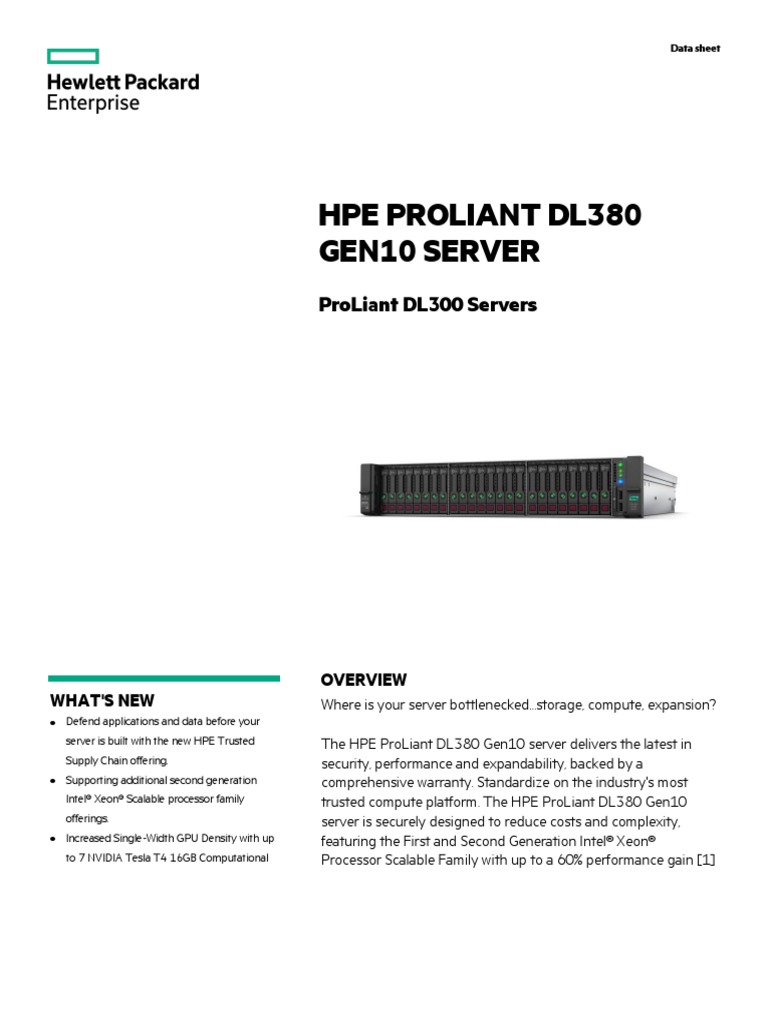 Data sheet

Hewlett Packard
Enterprise

HPE PROLIANT DL380
GEN10 SERVER

ProLiant DL300 Servers

WHAT'S NEW

• Defend applications and data before your server is built with the new HPE Trusted Supply Chain offering.
• Supporting additional second generation Intel® Xeon® Scalable processor family offerings.
• Increased Single-Width GPU Density with up to 7 NVIDIA Tesla T4 16GB Computational

OVERVIEW

Where is your server bottlenecked...storage, compute, expansion?

The HPE ProLiant DL380 Gen10 server delivers the latest in security, performance and expandability, backed by a comprehensive warranty. Standardize on the industry's most trusted compute platform. The HPE ProLiant DL380 Gen10 server is securely designed to reduce costs and complexity, featuring the First and Second Generation Intel® Xeon® Processor Scalable Family with up to a 60% performance gain [1]